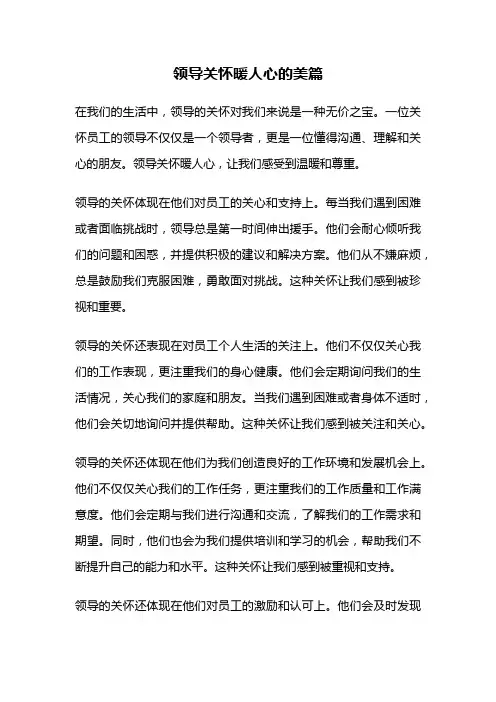 领导关怀暖人心的美篇

在我们的生活中，领导的关怀对我们来说是一种无价之宝。一位关怀员工的领导不仅仅是一个领导者，更是一位懂得沟通、理解和关心的朋友。领导关怀暖人心，让我们感受到温暖和尊重。

领导的关怀体现在他们对员工的关心和支持上。每当我们遇到困难或者面临挑战时，领导总是第一时间伸出援手。他们会耐心倾听我们的问题和困惑，并提供积极的建议和解决方案。他们从不嫌麻烦，总是鼓励我们克服困难，勇敢面对挑战。这种关怀让我们感到被珍视和重要。

领导的关怀还表现在对员工个人生活的关注上。他们不仅仅关心我们的工作表现，更注重我们的身心健康。他们会定期询问我们的生活情况，关心我们的家庭和朋友。当我们遇到困难或者身体不适时，他们会关切地询问并提供帮助。这种关怀让我们感到被关注和关心。

领导的关怀还体现在他们为我们创造良好的工作环境和发展机会上。他们不仅仅关心我们的工作任务，更注重我们的工作质量和工作满意度。他们会定期与我们进行沟通和交流，了解我们的工作需求和期望。同时，他们也会为我们提供培训和学习的机会，帮助我们不断提升自己的能力和水平。这种关怀让我们感到被重视和支持。

领导的关怀还体现在他们对员工的激励和认可上。他们会及时发现